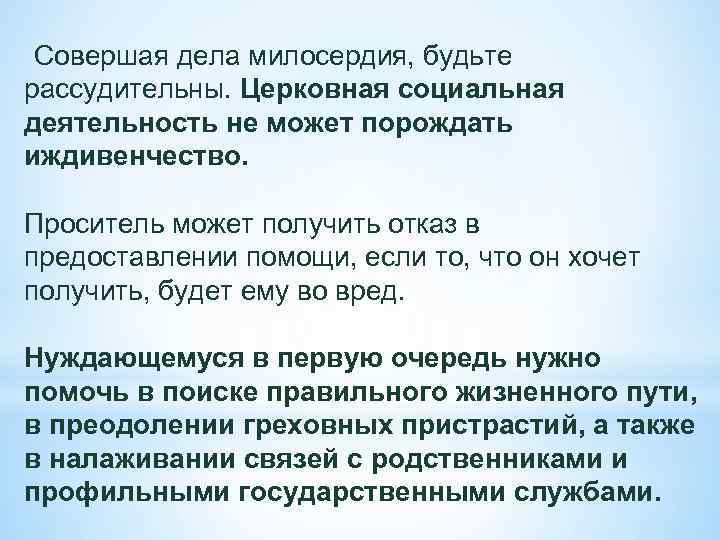 Совершая дела милосердия, будьте рассудительны. Церковная социальная деятельность не может порождать иждивенчество.

Проситель может получить отказ в предоставлении помощи, если то, что он хочет получить, будет ему во вред.

Нуждающемуся в первую очередь нужно помочь в поиске правильного жизненного пути, в преодолении греховных пристрастий, а также в налаживании связей с родственниками и профильными государственными службами.